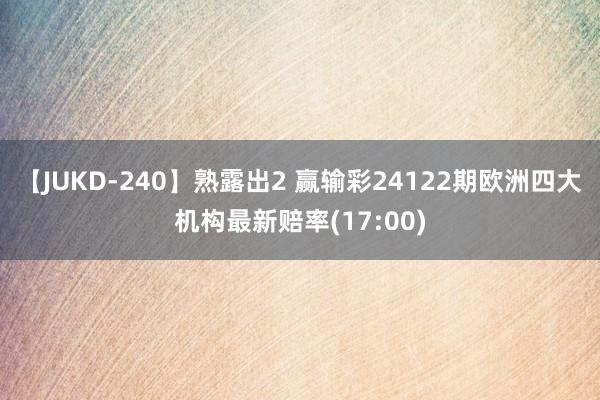 【JUKD-240】熟露出2 赢输彩24122期欧洲四大机构最新赔率(17:00)